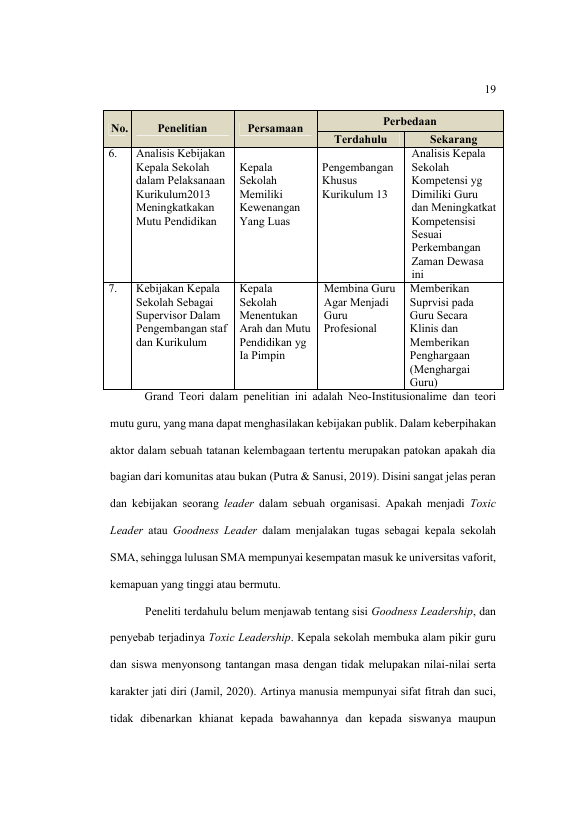 19

| No. | Penelitian | Persamaan | Perbedaan |  |
|---|---|---|---|---|
|  |  |  | Terdahulu | Sekarang |
| 6. | Analisis Kebijakan Kepala Sekolah dalam Pelaksanaan Kurikulum2013 Meningkatkakan Mutu Pendidikan | Kepala Sekolah Memiliki Kewenangan Yang Luas | Pengembangan Khusus Kurikulum 13 | Analisis Kepala Sekolah Kompetensi yg Dimiliki Guru dan Meningkatkat Kompetensisi Sesuai Perkembangan Zaman Dewasa ini |
| 7. | Kebijakan Kepala Sekolah Sebagai Supervisor Dalam Pengembangan staf dan Kurikulum | Kepala Sekolah Menentukan Arah dan Mutu Pendidikan yg Ia Pimpin | Membina Guru Agar Menjadi Guru Profesional | Memberikan Suprvisi pada Guru Secara Klinis dan Memberikan Penghargaan (Menghargai Guru) |

Grand Teori dalam penelitian ini adalah Neo-Institusionalime dan teori mutu guru, yang mana dapat menghasilakan kebijakan publik. Dalam keberpihakan aktor dalam sebuah tatanan kelembagaan tertentu merupakan patokan apakah dia bagian dari komunitas atau bukan (Putra & Sanusi, 2019). Disini sangat jelas peran dan kebijakan seorang leader dalam sebuah organisasi. Apakah menjadi Toxic Leader atau Goodness Leader dalam menjalakan tugas sebagai kepala sekolah SMA, sehingga lulusan SMA mempunyai kesempatan masuk ke universitas vaforit, kemapuan yang tinggi atau bermutu.

Peneliti terdahulu belum menjawab tentang sisi Goodness Leadership, dan penyebab terjadinya Toxic Leadership. Kepala sekolah membuka alam pikir guru dan siswa menyonsong tantangan masa dengan tidak melupakan nilai-nilai serta karakter jati diri (Jamil, 2020). Artinya manusia mempunyai sifat fitrah dan suci, tidak dibenarkan khianat kepada bawahannya dan kepada siswanya maupun